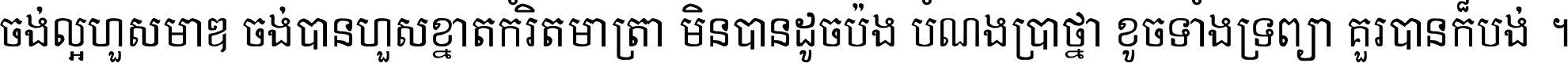 ចង់ល្អហួសមាឌ ចង់បានហួសខ្នាតកំរិតមាត្រា មិនបានដូចប៉ង បំណងប្រាថ្នា ខូចទាំងទ្រព្យា គួរបានក៏បង់ ។